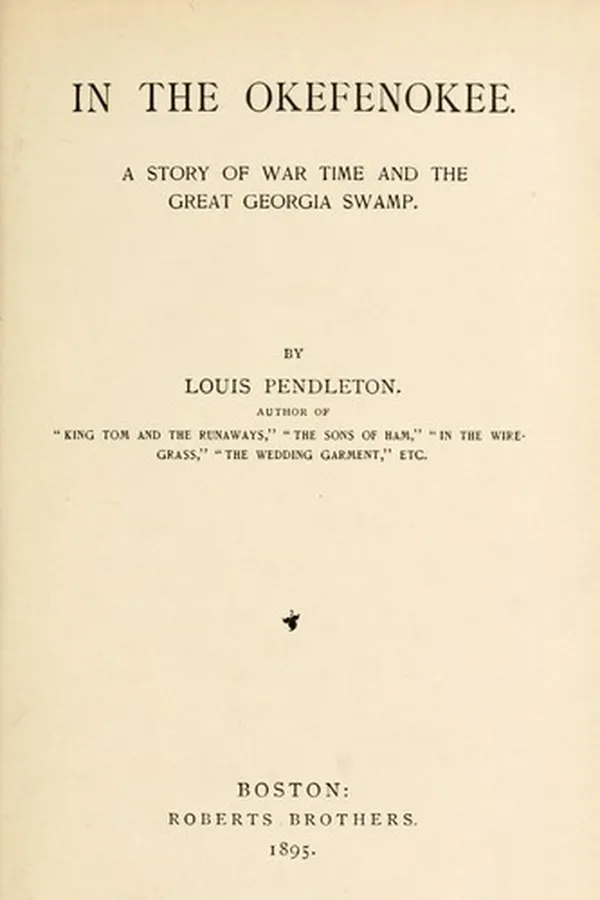 IN THE OKEFENOKEE.

A STORY OF WAR TIME AND THE GREAT GEORGIA SWAMP.

BY

LOUIS PENDLETON.

AUTHOR OF

"KING TOM AND THE RUNAWAYS," "THE SONS OF HAM," "IN THE WIREGRASS," "THE WEDDING GARMENT," ETC.

BOSTON:
ROBERTS BROTHERS.
1895.